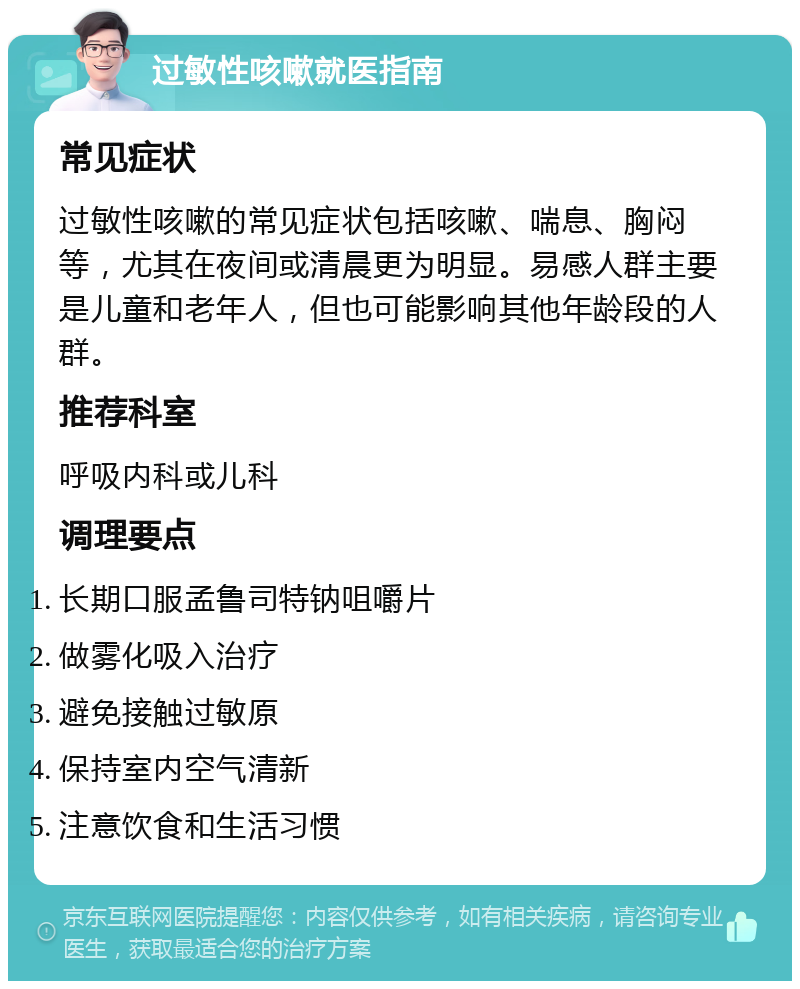 过敏性咳嗽就医指南

常见症状

过敏性咳嗽的常见症状包括咳嗽、喘息、胸闷等，尤其在夜间或清晨更为明显。易感人群主要是儿童和老年人，但也可能影响其他年龄段的人群。

推荐科室

呼吸内科或儿科

调理要点

1. 长期口服孟鲁司特钠咀嚼片
2. 做雾化吸入治疗
3. 避免接触过敏原
4. 保持室内空气清新
5. 注意饮食和生活习惯

京东互联网医院提醒您：内容仅供参考，如有相关疾病，请咨询专业医生，获取最适合您的治疗方案